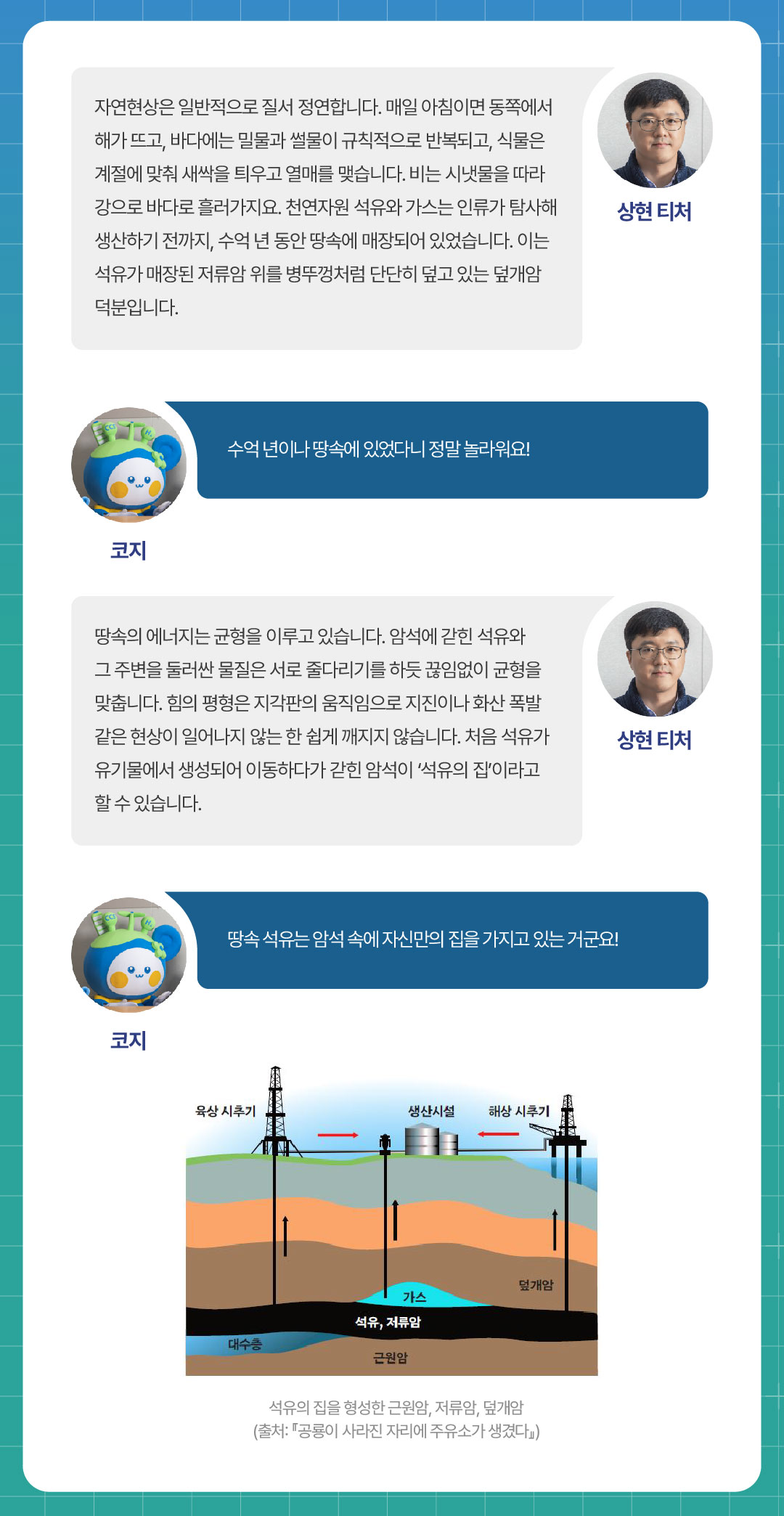 자연현상은 일반적으로 질서 정연합니다. 매일 아침이면 동쪽에서 해가 뜨고, 바다에는 밀물과 썰물이 규칙적으로 반복되고, 식물은 계절에 맞춰 새싹을 틔우고 열매를 맺습니다. 비는 시냇물을 따라 강으로 바다로 흘러가지요. 천연자원 석유와 가스는 인류가 탐사해 생산하기 전까지, 수억 년 동안 땅속에 매장되어 있었습니다. 이는 석유가 매장된 저류암 위를 병뚜껑처럼 단단히 덮고 있는 덮개암 덕분입니다.

상현 티처

수억 년이나 땅속에 있었다니 정말 놀라워요!

코지

땅속의 에너지는 균형을 이루고 있습니다. 암석에 갇힌 석유와 그 주변을 둘러싼 물질은 서로 줄다리기를 하듯 끊임없이 균형을 맞춥니다. 힘의 평형은 지각판의 움직임으로 지진이나 화산 폭발 같은 현상이 일어나지 않는 한 쉽게 깨지지 않습니다. 처음 석유가 유기물에서 생성되어 이동하다가 갇힌 암석이 '석유의 집'이라고 할 수 있습니다.

상현 티처

땅속 석유는 암석 속에 자신만의 집을 가지고 있는 거군요!

코지

육상 시추기
생산시설
해상 시추기
덮개암
가스
석유, 저류암
대수층
근원암

석유의 집을 형성한 근원암, 저류암, 덮개암
(출처: 『공룡이 사라진 자리에 주유소가 생겼다』)